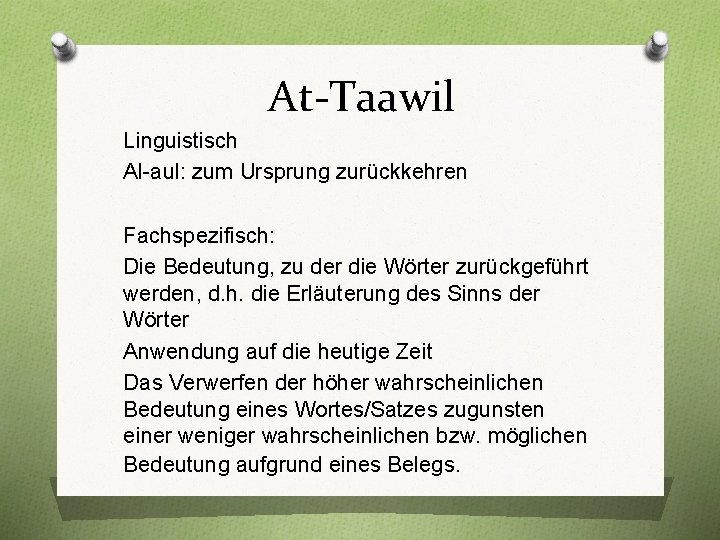 At-Taawil

Linguistisch

Al-aul: zum Ursprung zurückkehren

Fachspezifisch:

Die Bedeutung, zu der die Wörter zurückgeführt werden, d.h. die Erläuterung des Sinns der Wörter

Anwendung auf die heutige Zeit

Das Verwerfen der höher wahrscheinlichen Bedeutung eines Wortes/Satzes zugunsten einer weniger wahrscheinlichen bzw. möglichen Bedeutung aufgrund eines Belegs.